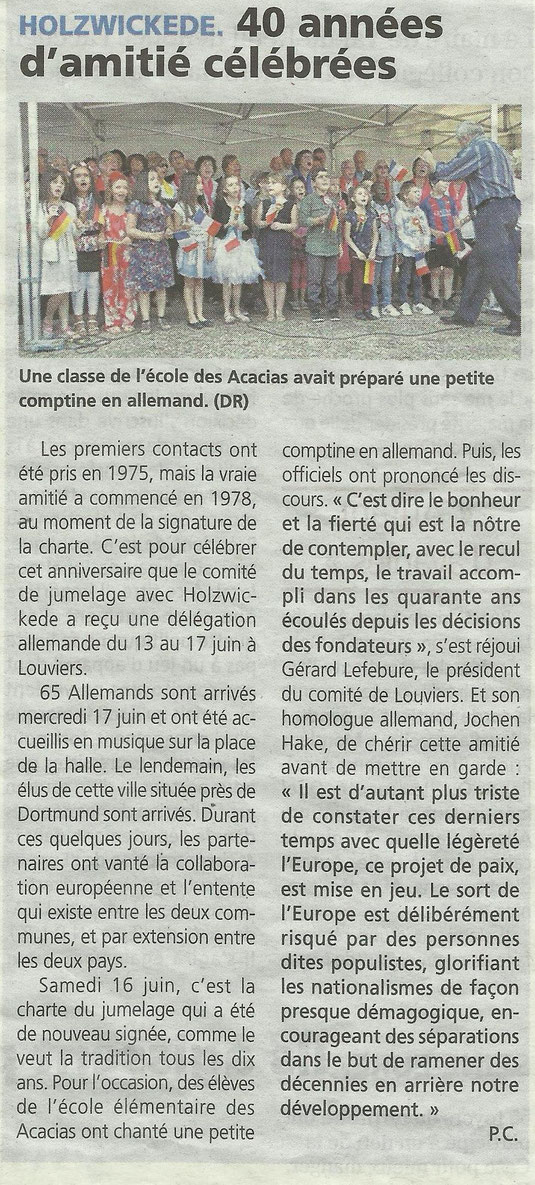 HOLZWICKEDE. 40 années d'amitié célébrées

Une classe de l'école des Acacias avait préparé une petite comptine en allemand. (DR)

Les premiers contacts ont été pris en 1975, mais la vraie amitié a commencé en 1978, au moment de la signature de la charte. C'est pour célébrer cet anniversaire que le comité de jumelage avec Holzwickede a reçu une délégation allemande du 13 au 17 juin à Louviers.

65 Allemands sont arrivés mercredi 17 juin et ont été accueillis en musique sur la place de la halle. Le lendemain, les élus de cette ville située près de Dortmund sont arrivés. Durant ces quelques jours, les partenaires ont vanté la collaboration européenne et l'entente qui existe entre les deux communes, et par extension entre les deux pays.

Samedi 16 juin, c'est la charte du jumelage qui a été de nouveau signée, comme le veut la tradition tous les dix ans. Pour l'occasion, des élèves de l'école élémentaire des Acacias ont chanté une petite comptine en allemand. Puis, les officiels ont prononcé les discours. « C'est dire le bonheur et la fierté qui est la nôtre de contempler, avec le recul du temps, le travail accompli dans les quarante ans écoulés depuis les décisions des fondateurs », s'est réjoui Gérard Lefebure, le président du comité de Louviers. Et son homologue allemand, Jochen Hake, de chérir cette amitié avant de mettre en garde : « Il est d'autant plus triste de constater ces derniers temps avec quelle légèreté l'Europe, ce projet de paix, est mise en jeu. Le sort de l'Europe est délibérément risqué par des personnes dites populistes, glorifiant les nationalismes de façon presque démagogique, encourageant des séparations dans le but de ramener des décennies en arrière notre développement. »

P.C.